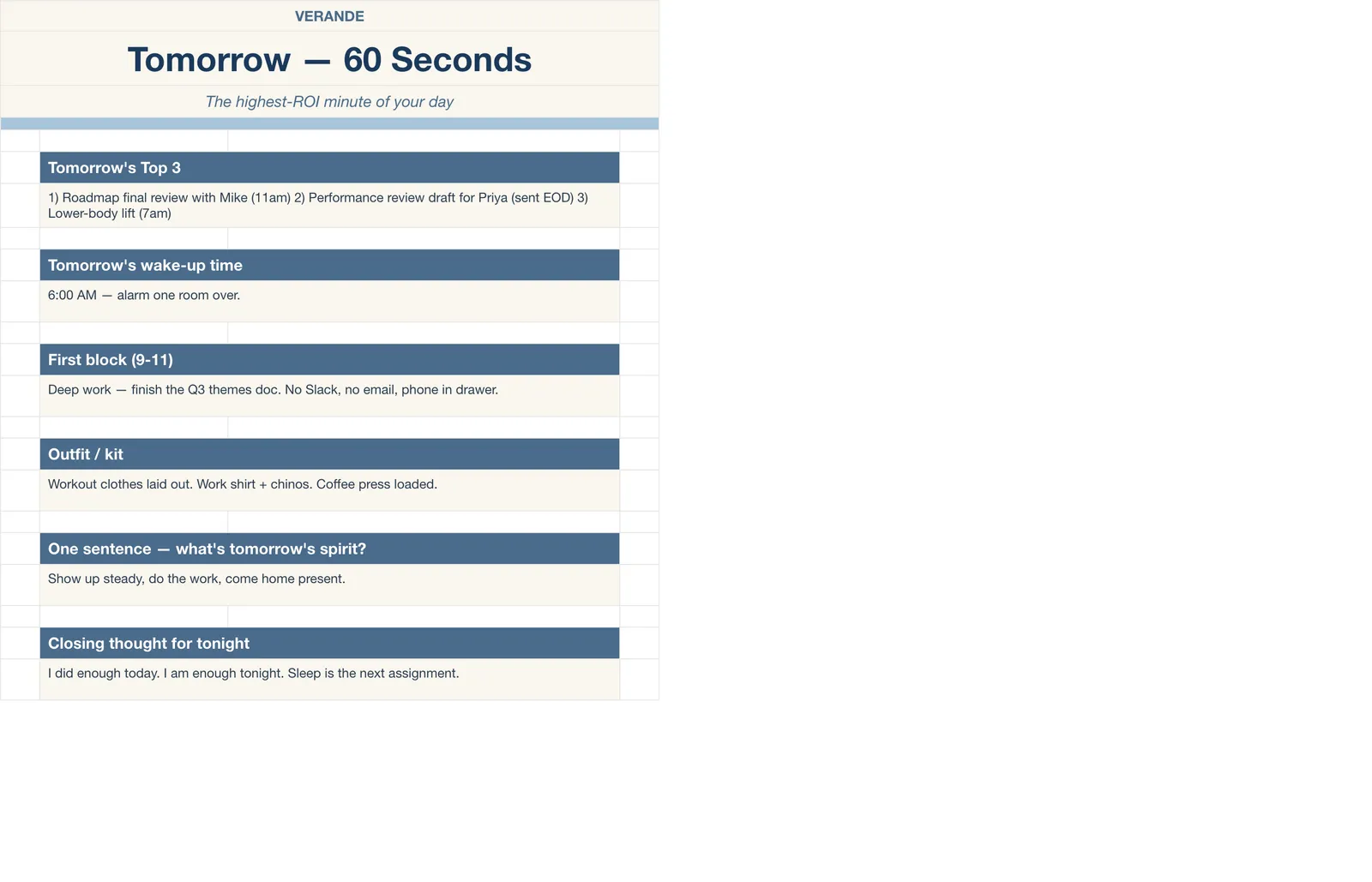 VERANDE

Tomorrow — 60 Seconds

The highest-ROI minute of your day

Tomorrow's Top 3

1) Roadmap final review with Mike (11am) 2) Performance review draft for Priya (sent EOD) 3) Lower-body lift (7am)

Tomorrow's wake-up time

6:00 AM — alarm one room over.

First block (9-11)

Deep work — finish the Q3 themes doc. No Slack, no email, phone in drawer.

Outfit / kit

Workout clothes laid out. Work shirt + chinos. Coffee press loaded.

One sentence — what's tomorrow's spirit?

Show up steady, do the work, come home present.

Closing thought for tonight

I did enough today. I am enough tonight. Sleep is the next assignment.